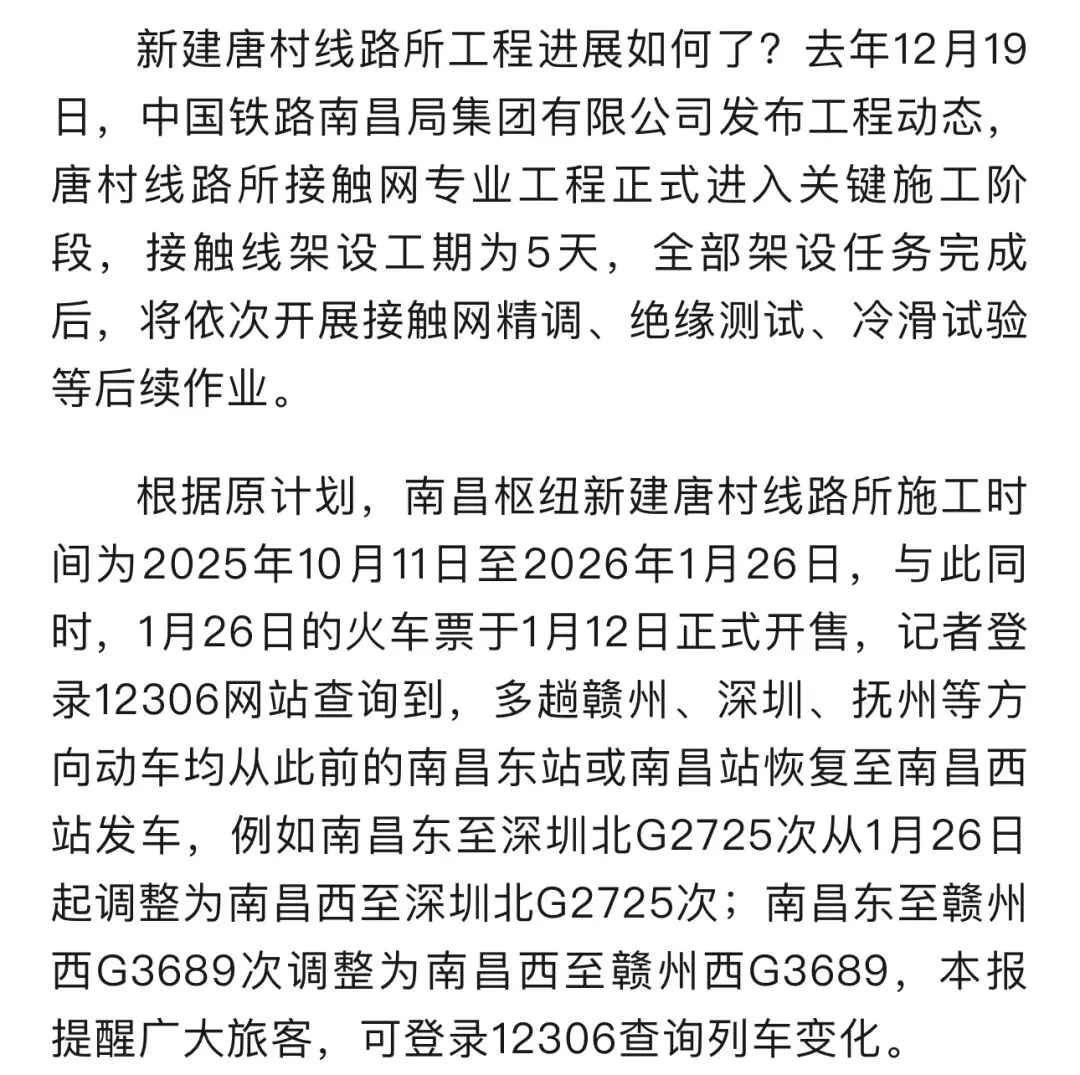 新建唐村线路所工程进展如何了？去年12月19日，中国铁路南昌局集团有限公司发布工程动态，唐村线路所接触网专业工程正式进入关键施工阶段，接触线架设工期为5天，全部架设任务完成后，将依次开展接触网精调、绝缘测试、冷滑试验等后续作业。

根据原计划，南昌枢纽新建唐村线路所施工时间为2025年10月11日至2026年1月26日，与此同时，1月26日的火车票于1月12日正式开售，记者登录12306网站查询到，多趟赣州、深圳、抚州等方向动车均从此前的南昌东站或南昌站恢复至南昌西站发车，例如南昌东至深圳北G2725次从1月26日起调整为南昌西至深圳北G2725次；南昌东至赣州西G3689次调整为南昌西至赣州西G3689，本报提醒广大旅客，可登录12306查询列车变化。